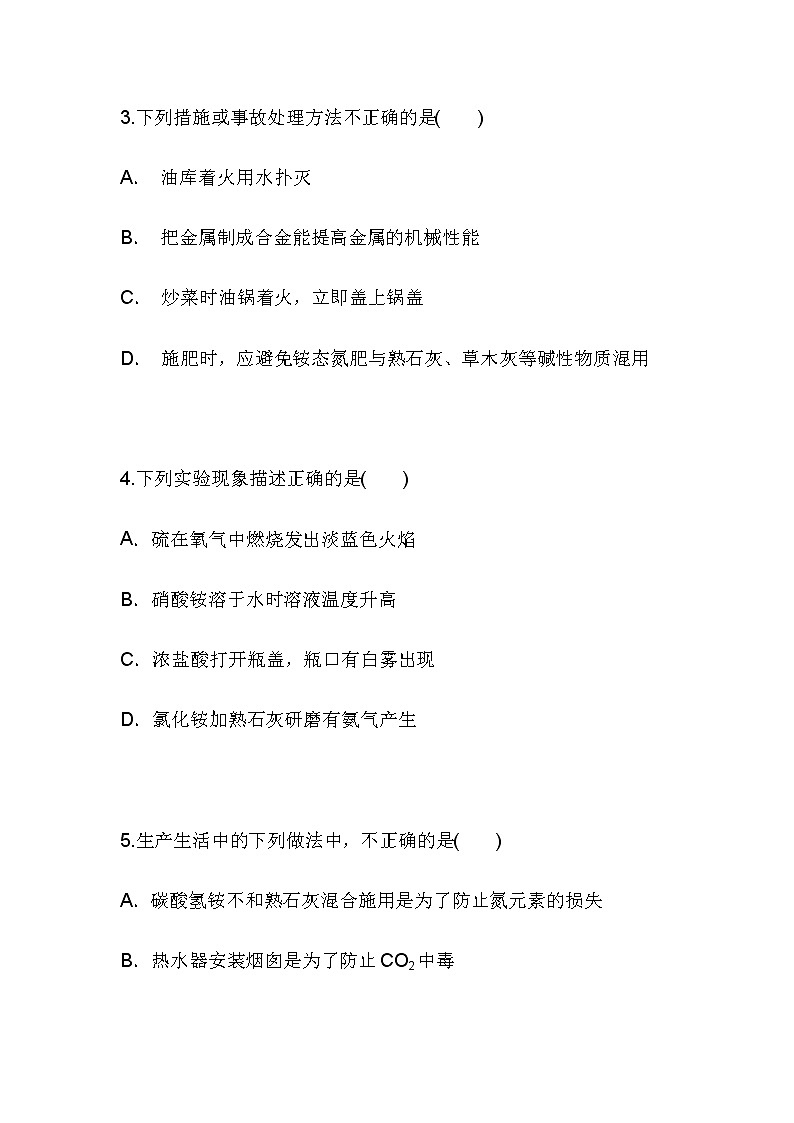 3.下列措施或事故处理方法不正确的是(　　)

A.　油库着火用水扑灭

B.　把金属制成合金能提高金属的机械性能

C.　炒菜时油锅着火，立即盖上锅盖

D.　施肥时，应避免铵态氮肥与熟石灰、草木灰等碱性物质混用

4.下列实验现象描述正确的是(　　)

A. 硫在氧气中燃烧发出淡蓝色火焰

B. 硝酸铵溶于水时溶液温度升高

C. 浓盐酸打开瓶盖，瓶口有白雾出现

D. 氯化铵加熟石灰研磨有氨气产生

5.生产生活中的下列做法中，不正确的是(　　)

A. 碳酸氢铵不和熟石灰混合施用是为了防止氮元素的损失

B. 热水器安装烟囱是为了防止 $CO_2$ 中毒